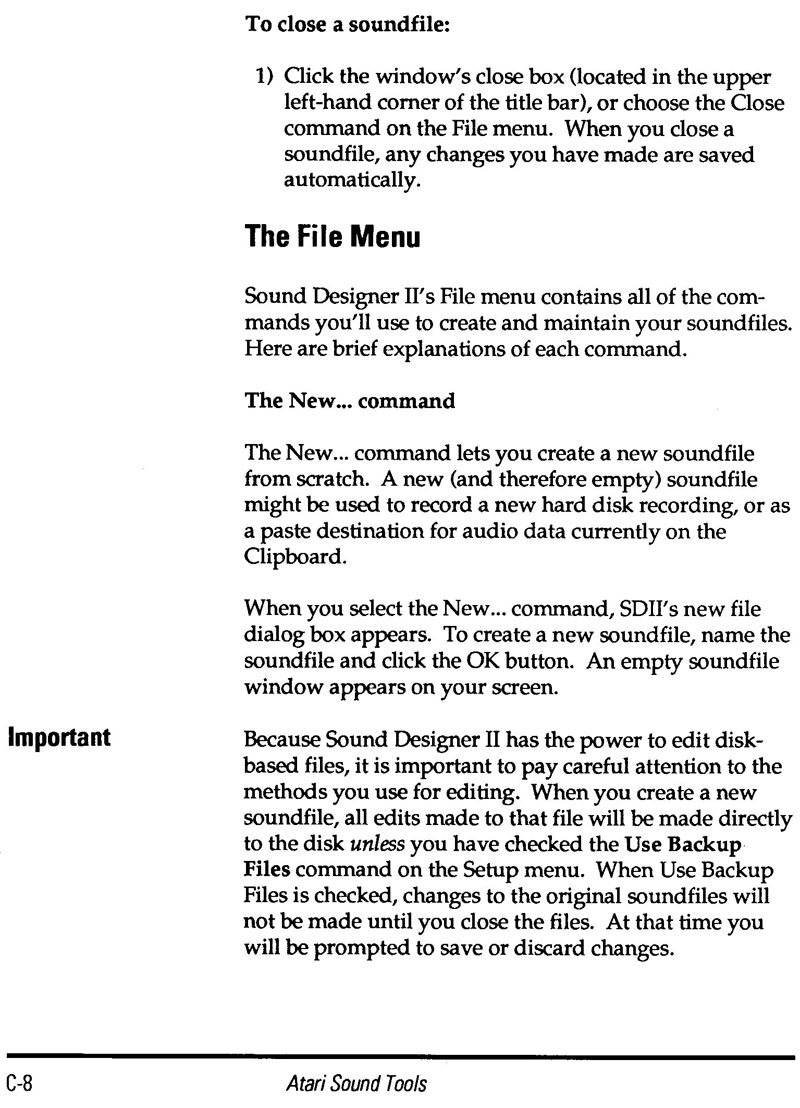 To close a soundfile:

1) Click the window's close box (located in the upper left-hand corner of the title bar), or choose the Close command on the File menu. When you close a soundfile, any changes you have made are saved automatically.

The File Menu

Sound Designer II's File menu contains all of the commands you'll use to create and maintain your soundfiles. Here are brief explanations of each command.

The New... command

The New... command lets you create a new soundfile from scratch. A new (and therefore empty) soundfile might be used to record a new hard disk recording, or as a paste destination for audio data currently on the Clipboard.

When you select the New... command, SDII's new file dialog box appears. To create a new soundfile, name the soundfile and click the OK button. An empty soundfile window appears on your screen.

Important

Because Sound Designer II has the power to edit disk-based files, it is important to pay careful attention to the methods you use for editing. When you create a new soundfile, all edits made to that file will be made directly to the disk unless you have checked the Use Backup Files command on the Setup menu. When Use Backup Files is checked, changes to the original soundfiles will not be made until you close the files. At that time you will be prompted to save or discard changes.

C-8

Atari Sound Tools